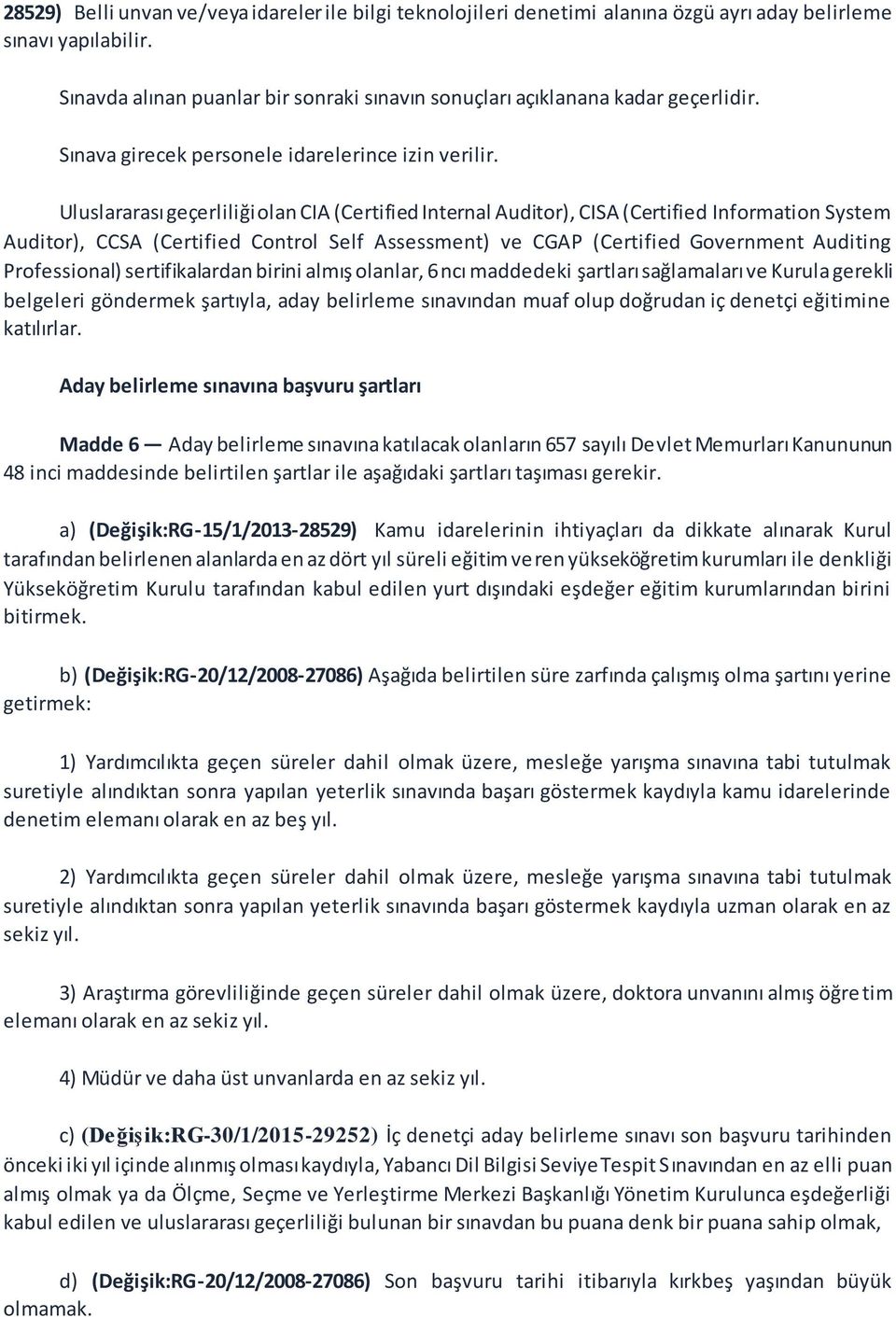 28529) Belli unvan ve/veya idareler ile bilgi teknolojileri denetimi alanına özgü ayrı aday belirleme sınavı yapılabilir.

Sınavda alınan puanlar bir sonraki sınavın sonuçları açıklanana kadar geçerlidir.

Sınava girecek personele idarelerince izin verilir.

Uluslararası geçerliliği olan CIA (Certified Internal Auditor), CISA (Certified Information System Auditor), CCSA (Certified Control Self Assessment) ve CGAP (Certified Government Auditing Professional) sertifikalardan birini almış olanlar, 6 ncı maddedeki şartları sağlamaları ve Kurula gerekli belgeleri göndermek şartıyla, aday belirleme sınavından muaf olup doğrudan iç denetçi eğitimine katılırlar.

Aday belirleme sınavına başvuru şartları

Madde 6 — Aday belirleme sınavına katılacak olanların 657 sayılı Devlet Memurları Kanununun 48 inci maddesinde belirtilen şartlar ile aşağıdaki şartları taşıması gerekir.

a) (Değişik:RG-15/1/2013-28529) Kamu idarelerinin ihtiyaçları da dikkate alınarak Kurul tarafından belirlenen alanlarda en az dört yıl süreli eğitim veren yükseköğretim kurumları ile denkliği Yükseköğretim Kurulu tarafından kabul edilen yurt dışındaki eşdeğer eğitim kurumlarından birini bitirmek.

b) (Değişik:RG-20/12/2008-27086) Aşağıda belirtilen süre zarfında çalışmış olma şartını yerine getirmek:

1) Yardımcılıkta geçen süreler dahil olmak üzere, mesleğe yarışma sınavına tabi tutulmak suretiyle alındıktan sonra yapılan yeterlik sınavında başarı göstermek kaydıyla kamu idarelerinde denetim elemanı olarak en az beş yıl.

2) Yardımcılıkta geçen süreler dahil olmak üzere, mesleğe yarışma sınavına tabi tutulmak suretiyle alındıktan sonra yapılan yeterlik sınavında başarı göstermek kaydıyla uzman olarak en az sekiz yıl.

3) Araştırma görevliliğinde geçen süreler dahil olmak üzere, doktora unvanını almış öğretim elemanı olarak en az sekiz yıl.

4) Müdür ve daha üst unvanlarda en az sekiz yıl.

c) (Değişik:RG-30/1/2015-29252) İç denetçi aday belirleme sınavı son başvuru tarihinden önceki iki yıl içinde alınmış olması kaydıyla, Yabancı Dil Bilgisi Seviye Tespit Sınavından en az elli puan almış olmak ya da Ölçme, Seçme ve Yerleştirme Merkezi Başkanlığı Yönetim Kurulunca eşdeğerliği kabul edilen ve uluslararası geçerliliği bulunan bir sınavdan bu puana denk bir puana sahip olmak,

d) (Değişik:RG-20/12/2008-27086) Son başvuru tarihi itibarıyla kırkbeş yaşından büyük olmamak.